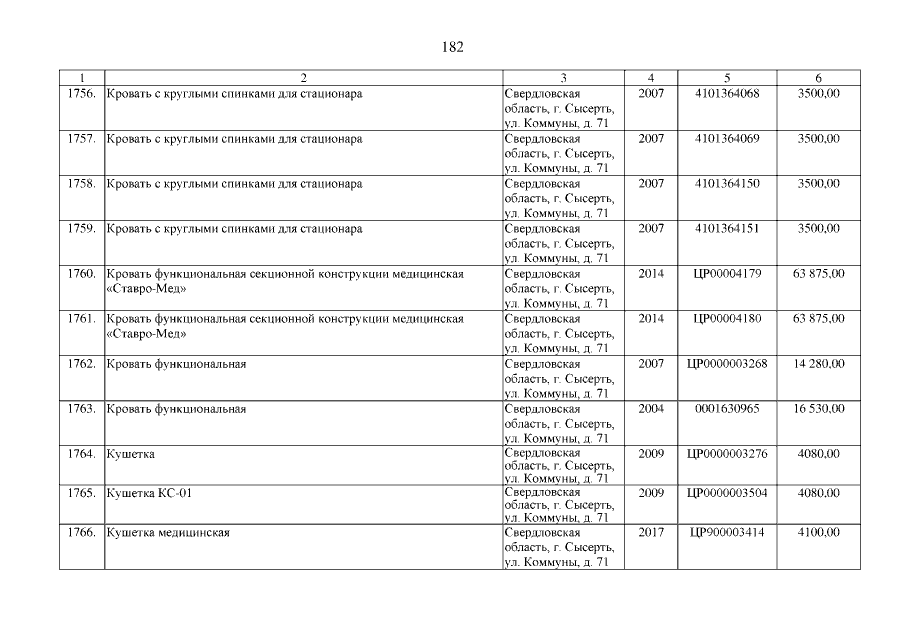 182

| 1 | 2 | 3 | 4 | 5 | 6 |
|---|---|---|---|---|---|
| 1756. | Кровать с круглыми спинками для стационара | Свердловская область, г. Сысерть, ул. Коммуны, д. 71 | 2007 | 4101364068 | 3500,00 |
| 1757. | Кровать с круглыми спинками для стационара | Свердловская область, г. Сысерть, ул. Коммуны, д. 71 | 2007 | 4101364069 | 3500,00 |
| 1758. | Кровать с круглыми спинками для стационара | Свердловская область, г. Сысерть, ул. Коммуны, д. 71 | 2007 | 4101364150 | 3500,00 |
| 1759. | Кровать с круглыми спинками для стационара | Свердловская область, г. Сысерть, ул. Коммуны, д. 71 | 2007 | 4101364151 | 3500,00 |
| 1760. | Кровать функциональная секционной конструкции медицинская «Ставро-Мед» | Свердловская область, г. Сысерть, ул. Коммуны, д. 71 | 2014 | ЦР00004179 | 63 875,00 |
| 1761. | Кровать функциональная секционной конструкции медицинская «Ставро-Мед» | Свердловская область, г. Сысерть, ул. Коммуны, д. 71 | 2014 | ЦР00004180 | 63 875,00 |
| 1762. | Кровать функциональная | Свердловская область, г. Сысерть, ул. Коммуны, д. 71 | 2007 | ЦР0000003268 | 14 280,00 |
| 1763. | Кровать функциональная | Свердловская область, г. Сысерть, ул. Коммуны, д. 71 | 2004 | 0001630965 | 16 530,00 |
| 1764. | Кушетка | Свердловская область, г. Сысерть, ул. Коммуны, д. 71 | 2009 | ЦР0000003276 | 4080,00 |
| 1765. | Кушетка КС-01 | Свердловская область, г. Сысерть, ул. Коммуны, д. 71 | 2009 | ЦР0000003504 | 4080,00 |
| 1766. | Кушетка медицинская | Свердловская область, г. Сысерть, ул. Коммуны, д. 71 | 2017 | ЦР900003414 | 4100,00 |